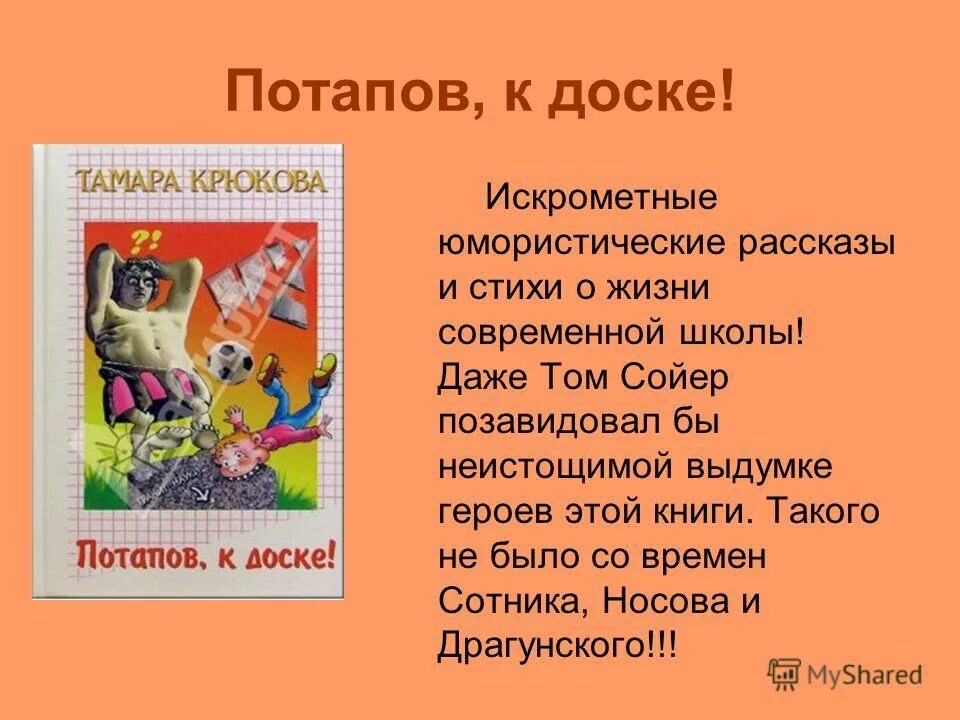 Потапов, к доске!

ТАМАРА КРЮКОВА

?!

Потапов, к доске!

Искрометные юмористические рассказы и стихи о жизни современной школы! Даже Том Сойер позавидовал бы неистощимой выдумке героев этой книги. Такого не было со времен Сотника, Носова и Драгунского!!!

MyShared